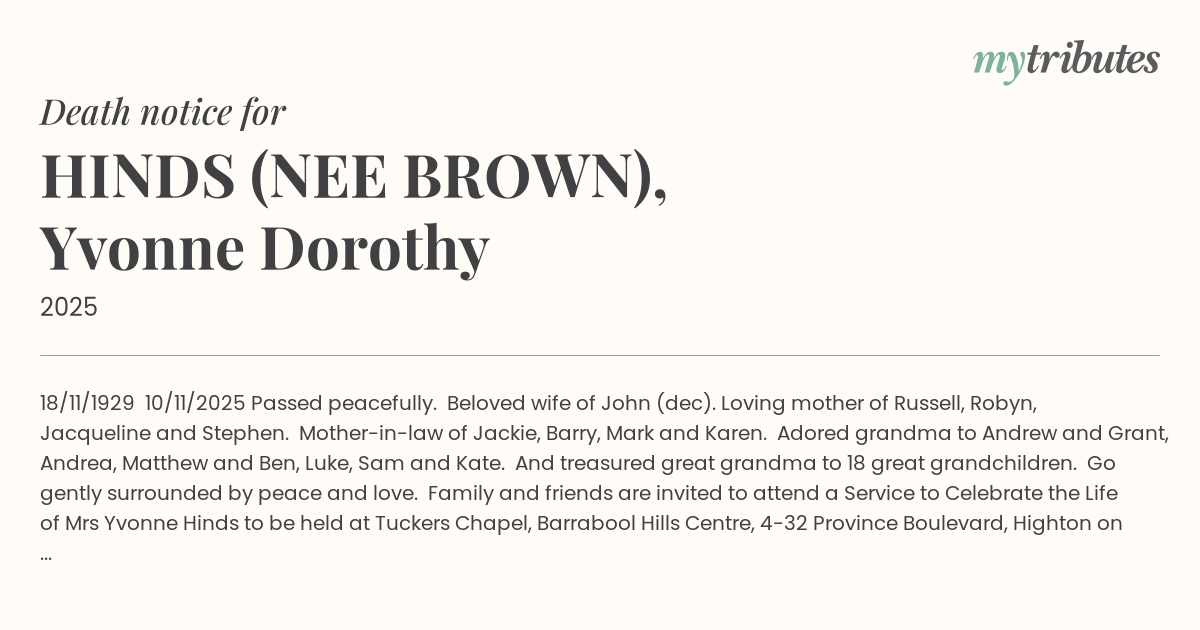 mytributes

Death notice for

HINDS (NEE BROWN), Yvonne Dorothy

2025

18/11/1929 10/11/2025 Passed peacefully. Beloved wife of John (dec). Loving mother of Russell, Robyn, Jacqueline and Stephen. Mother-in-law of Jackie, Barry, Mark and Karen. Adored grandma to Andrew and Grant, Andrea, Matthew and Ben, Luke, Sam and Kate. And treasured great grandma to 18 great grandchildren. Go gently surrounded by peace and love. Family and friends are invited to attend a Service to Celebrate the Life of Mrs Yvonne Hinds to be held at Tuckers Chapel, Barrabool Hills Centre, 4-32 Province Boulevard, Highton on ...